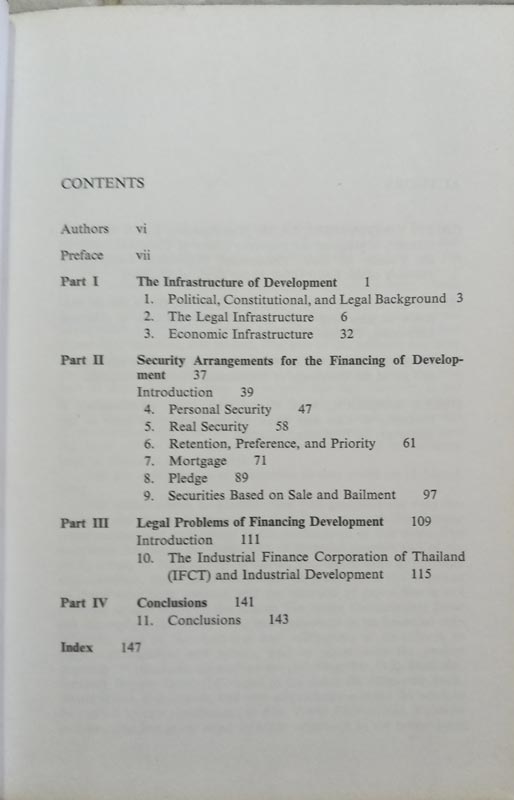 CONTENTS

Authors vi

Preface vii

Part I The Infrastructure of Development 1
1. Political, Constitutional, and Legal Background 3
2. The Legal Infrastructure 6
3. Economic Infrastructure 32

Part II Security Arrangements for the Financing of Development 37
Introduction 39
4. Personal Security 47
5. Real Security 58
6. Retention, Preference, and Priority 61
7. Mortgage 71
8. Pledge 89
9. Securities Based on Sale and Bailment 97

Part III Legal Problems of Financing Development 109
Introduction 111
10. The Industrial Finance Corporation of Thailand (IFCT) and Industrial Development 115

Part IV Conclusions 141
11. Conclusions 143

Index 147